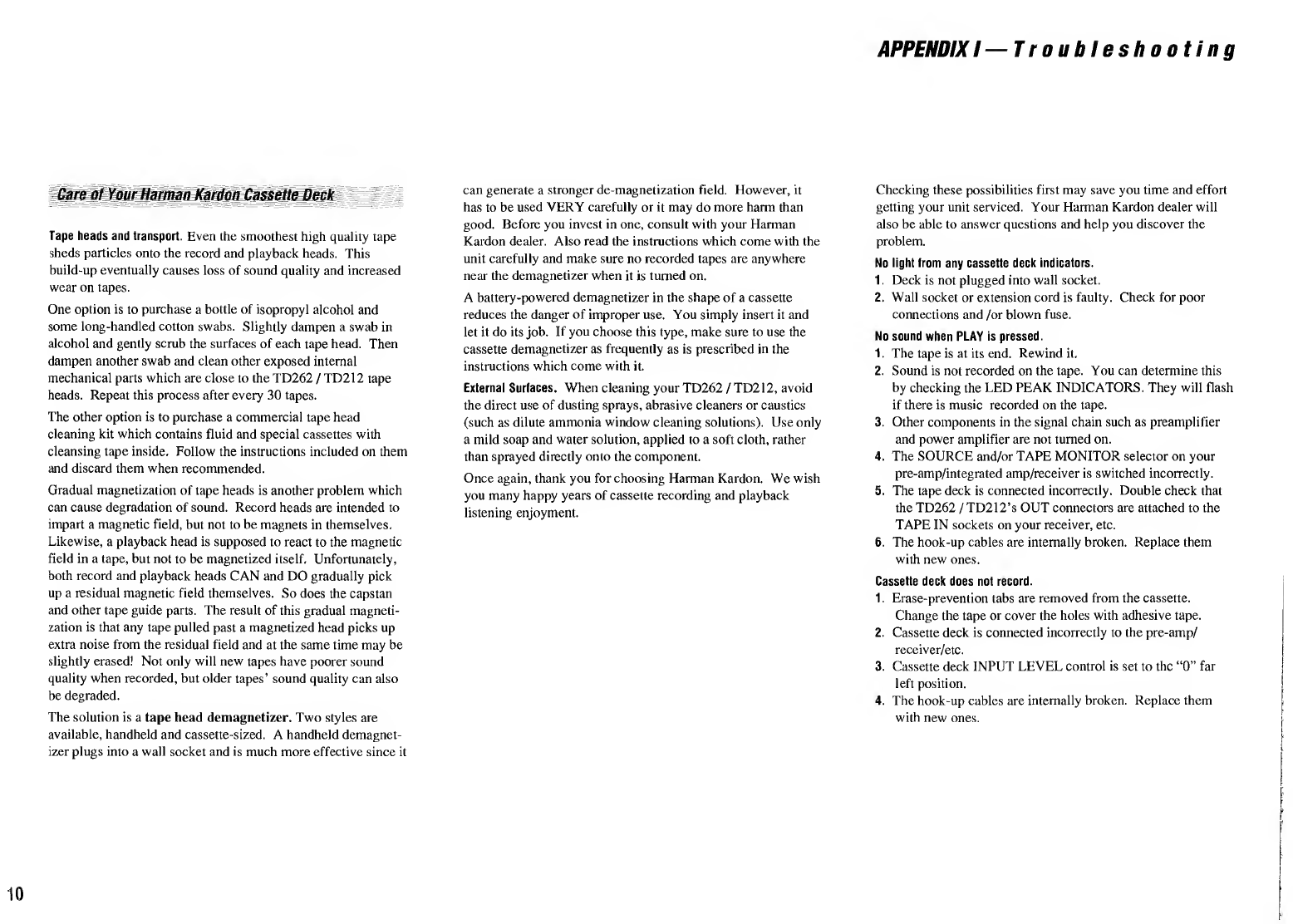 APPENDIX I — Troubleshooting

Care of Your Harman Kardon Cassette Deck

Tape heads and transport. Even the smoothest high quality tape sheds particles onto the record and playback heads. This build-up eventually causes loss of sound quality and increased wear on tapes.

One option is to purchase a bottle of isopropyl alcohol and some long-handled cotton swabs. Slightly dampen a swab in alcohol and gently scrub the surfaces of each tape head. Then dampen another swab and clean other exposed internal mechanical parts which are close to the TD262 / TD212 tape heads. Repeat this process after every 30 tapes.

The other option is to purchase a commercial tape head cleaning kit which contains fluid and special cassettes with cleansing tape inside. Follow the instructions included on them and discard them when recommended.

Gradual magnetization of tape heads is another problem which can cause degradation of sound. Record heads are intended to impart a magnetic field, but not to be magnets in themselves. Likewise, a playback head is supposed to react to the magnetic field in a tape, but not to be magnetized itself. Unfortunately, both record and playback heads CAN and DO gradually pick up a residual magnetic field themselves. So does the capstan and other tape guide parts. The result of this gradual magnetization is that any tape pulled past a magnetized head picks up extra noise from the residual field and at the same time may be slightly erased! Not only will new tapes have poorer sound quality when recorded, but older tapes' sound quality can also be degraded.

The solution is a tape head demagnetizer. Two styles are available, handheld and cassette-sized. A handheld demagnetizer plugs into a wall socket and is much more effective since it can generate a stronger de-magnetization field. However, it has to be used VERY carefully or it may do more harm than good. Before you invest in one, consult with your Harman Kardon dealer. Also read the instructions which come with the unit carefully and make sure no recorded tapes are anywhere near the demagnetizer when it is turned on.

A battery-powered demagnetizer in the shape of a cassette reduces the danger of improper use. You simply insert it and let it do its job. If you choose this type, make sure to use the cassette demagnetizer as frequently as is prescribed in the instructions which come with it.

External Surfaces. When cleaning your TD262 / TD212, avoid the direct use of dusting sprays, abrasive cleaners or caustics (such as dilute ammonia window cleaning solutions). Use only a mild soap and water solution, applied to a soft cloth, rather than sprayed directly onto the component.

Once again, thank you for choosing Harman Kardon. We wish you many happy years of cassette recording and playback listening enjoyment.

Checking these possibilities first may save you time and effort getting your unit serviced. Your Harman Kardon dealer will also be able to answer questions and help you discover the problem.

No light from any cassette deck indicators.
1. Deck is not plugged into wall socket.
2. Wall socket or extension cord is faulty. Check for poor connections and /or blown fuse.

No sound when PLAY is pressed.
1. The tape is at its end. Rewind it.
2. Sound is not recorded on the tape. You can determine this by checking the LED PEAK INDICATORS. They will flash if there is music recorded on the tape.
3. Other components in the signal chain such as preamplifier and power amplifier are not turned on.
4. The SOURCE and/or TAPE MONITOR selector on your pre-amp/integrated amp/receiver is switched incorrectly.
5. The tape deck is connected incorrectly. Double check that the TD262 / TD212's OUT connectors are attached to the TAPE IN sockets on your receiver, etc.
6. The hook-up cables are internally broken. Replace them with new ones.

Cassette deck does not record.
1. Erase-prevention tabs are removed from the cassette. Change the tape or cover the holes with adhesive tape.
2. Cassette deck is connected incorrectly to the pre-amp/ receiver/etc.
3. Cassette deck INPUT LEVEL control is set to the "0" far left position.
4. The hook-up cables are internally broken. Replace them with new ones.

10